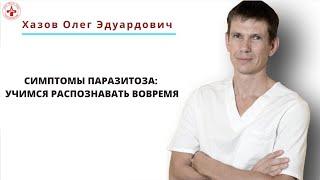 Хазов Олег Эдуардович

СИМПТОМЫ ПАРАЗИТОЗА:
УЧИМСЯ РАСПОЗНАВАТЬ ВОВРЕМЯ